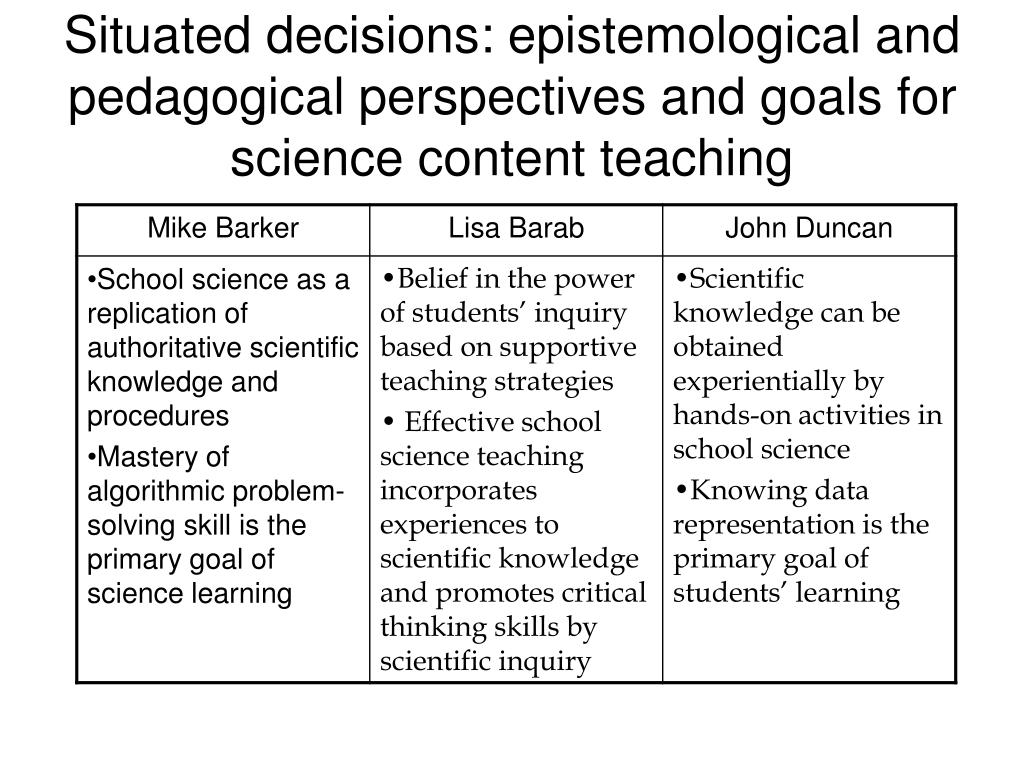 Situated decisions: epistemological and pedagogical perspectives and goals for science content teaching

| Mike Barker | Lisa Barab | John Duncan |
|---|---|---|
| •School science as a replication of authoritative scientific knowledge and procedures •Mastery of algorithmic problem-solving skill is the primary goal of science learning | •Belief in the power of students' inquiry based on supportive teaching strategies • Effective school science teaching incorporates experiences to scientific knowledge and promotes critical thinking skills by scientific inquiry | •Scientific knowledge can be obtained experientially by hands-on activities in school science •Knowing data representation is the primary goal of students' learning |